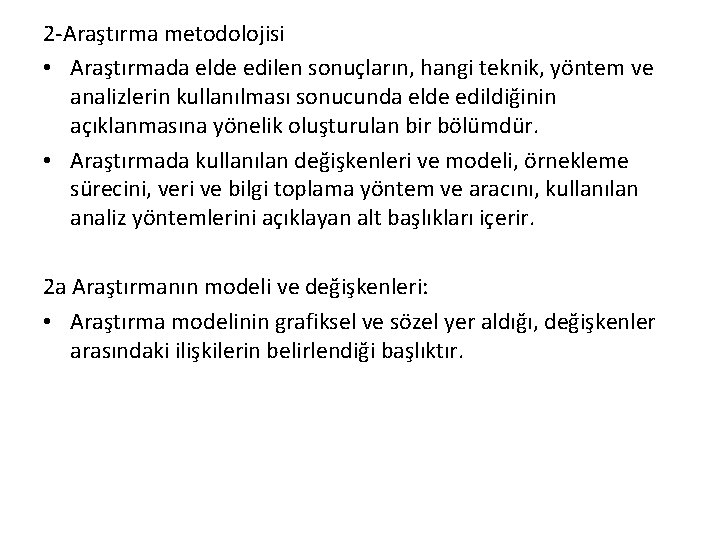 2-Araştırma metodolojisi

• Araştırmada elde edilen sonuçların, hangi teknik, yöntem ve analizlerin kullanılması sonucunda elde edildiğinin açıklanmasına yönelik oluşturulan bir bölümdür.

• Araştırmada kullanılan değişkenleri ve modeli, örnekleme sürecini, veri ve bilgi toplama yöntem ve aracını, kullanılan analiz yöntemlerini açıklayan alt başlıkları içerir.

2a Araştırmanın modeli ve değişkenleri:

• Araştırma modelinin grafiksel ve sözel yer aldığı, değişkenler arasındaki ilişkilerin belirlendiği başlıktır.